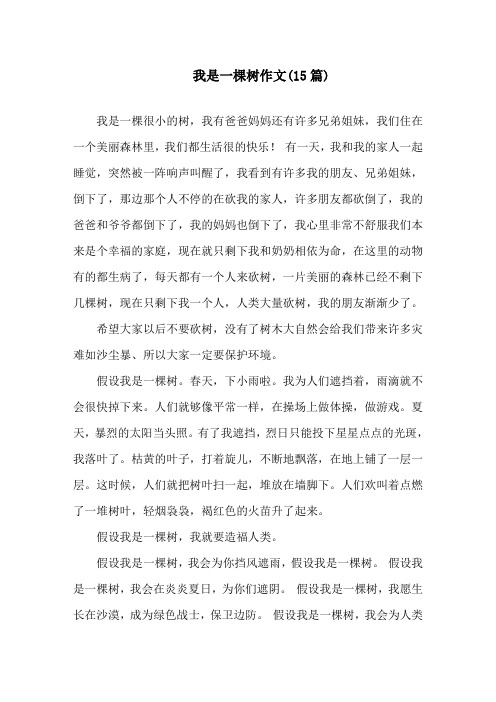 我是一棵树作文(15篇)

我是一棵很小的树，我有爸爸妈妈还有许多兄弟姐妹，我们住在一个美丽森林里，我们都生活很的快乐！ 有一天，我和我的家人一起睡觉，突然被一阵响声叫醒了，我看到有许多我的朋友、兄弟姐妹，倒下了，那边那个人不停的在砍我的家人，许多朋友都砍倒了，我的爸爸和爷爷都倒下了，我的妈妈也倒下了，我心里非常不舒服我们本来是个幸福的家庭，现在就只剩下我和奶奶相依为命，在这里的动物有的都生病了，每天都有一个人来砍树，一片美丽的森林已经不剩下几棵树，现在只剩下我一个人，人类大量砍树，我的朋友渐渐少了。

希望大家以后不要砍树，没有了树木大自然会给我们带来许多灾难如沙尘暴、所以大家一定要保护环境。

假设我是一棵树。春天，下小雨啦。我为人们遮挡着，雨滴就不会很快掉下来。人们就够像平常一样，在操场上做体操，做游戏。夏天，暴烈的太阳当头照。有了我遮挡，烈日只能投下星星点点的光斑，我落叶了。枯黄的叶子，打着旋儿，不断地飘落，在地上铺了一层一层。这时候，人们就把树叶扫一起，堆放在墙脚下。人们欢叫着点燃了一堆树叶，轻烟袅袅，褐红色的火苗升了起来。

假设我是一棵树，我就要造福人类。

假设我是一棵树，我会为你挡风遮雨，假设我是一棵树。 假设我是一棵树，我会在炎炎夏日，为你们遮阴。 假设我是一棵树，我愿生长在沙漠，成为绿色战士，保卫边防。 假设我是一棵树，我会为人类